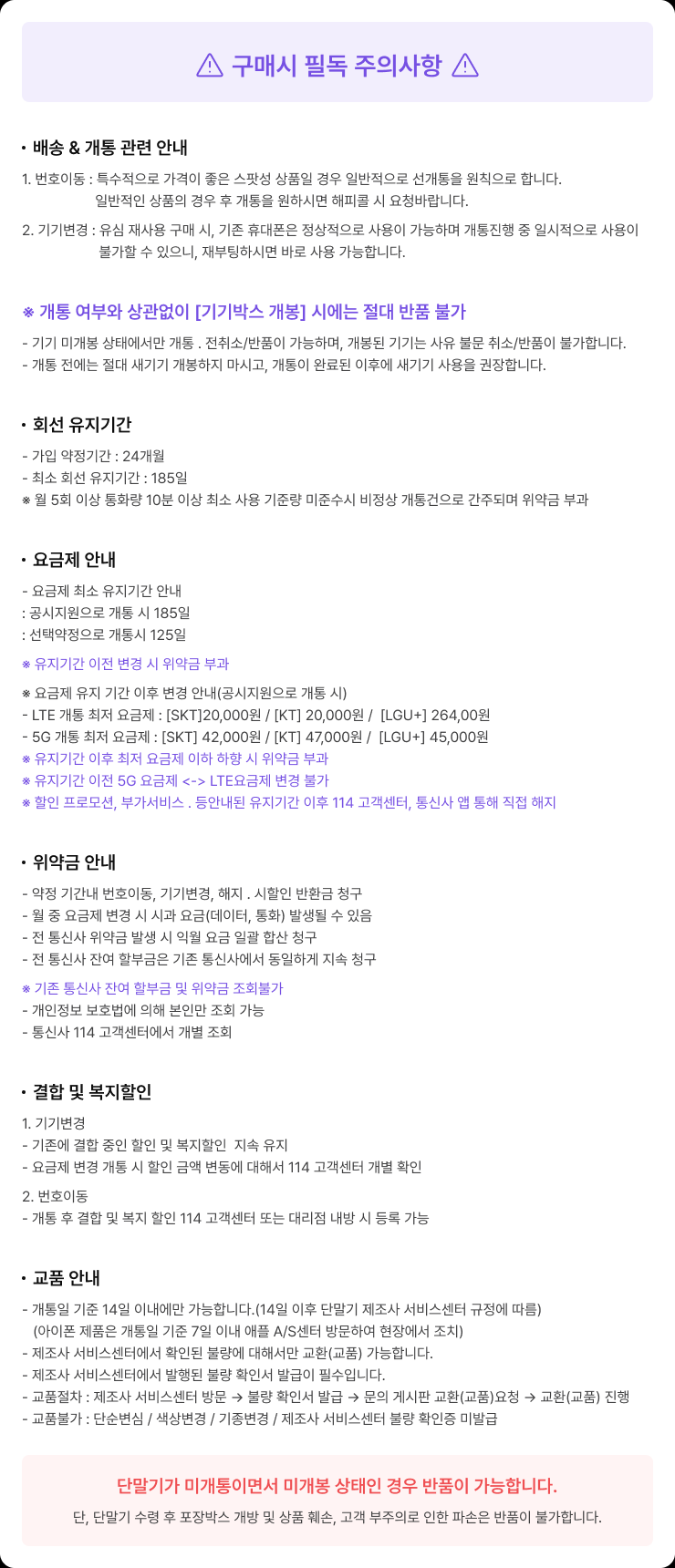 ⚠ 구매시 필독 주의사항 ⚠

• 배송 & 개통 관련 안내

1. 번호이동 : 특수적으로 가격이 좋은 스팟성 상품일 경우 일반적으로 선개통을 원칙으로 합니다.
일반적인 상품의 경우 후 개통을 원하시면 해피콜 시 요청바랍니다.

2. 기기변경 : 유심 재사용 구매 시, 기존 휴대폰은 정상적으로 사용이 가능하며 개통진행 중 일시적으로 사용이 불가할 수 있으니, 재부팅하시면 바로 사용 가능합니다.

※ 개통 여부와 상관없이 [기기박스 개봉] 시에는 절대 반품 불가

- 기기 미개봉 상태에서만 개통 . 전취소/반품이 가능하며, 개봉된 기기는 사유 불문 취소/반품이 불가합니다.
- 개통 전에는 절대 새기기 개봉하지 마시고, 개통이 완료된 이후에 새기기 사용을 권장합니다.

• 회선 유지기간

- 가입 약정기간 : 24개월
- 최소 회선 유지기간 : 185일
※ 월 5회 이상 통화량 10분 이상 최소 사용 기준량 미준수시 비정상 개통건으로 간주되며 위약금 부과

• 요금제 안내

- 요금제 최소 유지기간 안내
: 공시지원으로 개통 시 185일
: 선택약정으로 개통시 125일

※ 유지기간 이전 변경 시 위약금 부과

※ 요금제 유지 기간 이후 변경 안내(공시지원으로 개통 시)
- LTE 개통 최저 요금제 : [SKT]20,000원 / [KT] 20,000원 / [LGU+] 264,00원
- 5G 개통 최저 요금제 : [SKT] 42,000원 / [KT] 47,000원 / [LGU+] 45,000원
※ 유지기간 이후 최저 요금제 이하 하향 시 위약금 부과
※ 유지기간 이전 5G 요금제 <-> LTE요금제 변경 불가
※ 할인 프로모션, 부가서비스 . 등안내된 유지기간 이후 114 고객센터, 통신사 앱 통해 직접 해지

• 위약금 안내

- 약정 기간내 번호이동, 기기변경, 해지 . 시할인 반환금 청구
- 월 중 요금제 변경 시 시과 요금(데이터, 통화) 발생될 수 있음
- 전 통신사 위약금 발생 시 익월 요금 일괄 합산 청구
- 전 통신사 잔여 할부금은 기존 통신사에서 동일하게 지속 청구

※ 기존 통신사 잔여 할부금 및 위약금 조회불가
- 개인정보 보호법에 의해 본인만 조회 가능
- 통신사 114 고객센터에서 개별 조회

• 결합 및 복지할인

1. 기기변경
- 기존에 결합 중인 할인 및 복지할인 지속 유지
- 요금제 변경 개통 시 할인 금액 변동에 대해서 114 고객센터 개별 확인

2. 번호이동
- 개통 후 결합 및 복지 할인 114 고객센터 또는 대리점 내방 시 등록 가능

• 교품 안내

- 개통일 기준 14일 이내에만 가능합니다.(14일 이후 단말기 제조사 서비스센터 규정에 따름)
(아이폰 제품은 개통일 기준 7일 이내 애플 A/S센터 방문하여 현장에서 조치)
- 제조사 서비스센터에서 확인된 불량에 대해서만 교환(교품) 가능합니다.
- 제조사 서비스센터에서 발행된 불량 확인서 발급이 필수입니다.
- 교품절차 : 제조사 서비스센터 방문 → 불량 확인서 발급 → 문의 게시판 교환(교품)요청 → 교환(교품) 진행
- 교품불가 : 단순변심 / 색상변경 / 기종변경 / 제조사 서비스센터 불량 확인증 미발급

단말기가 미개통이면서 미개봉 상태인 경우 반품이 가능합니다.

단, 단말기 수령 후 포장박스 개방 및 상품 훼손, 고객 부주의로 인한 파손은 반품이 불가합니다.